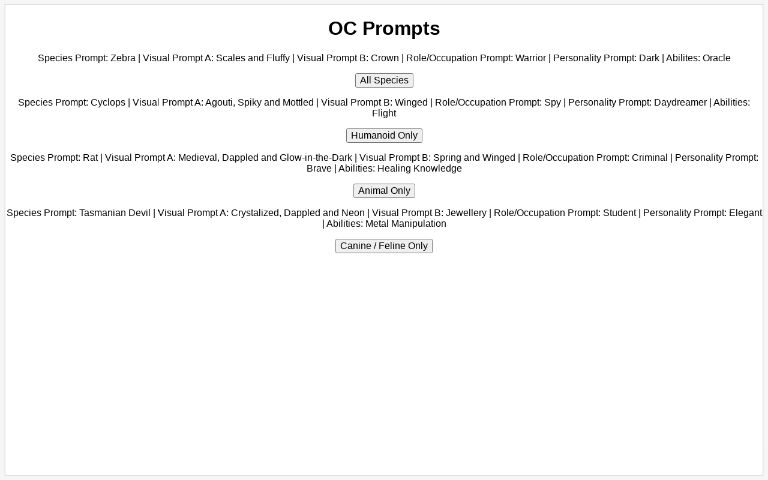 OC Prompts

Species Prompt: Zebra | Visual Prompt A: Scales and Fluffy | Visual Prompt B: Crown | Role/Occupation Prompt: Warrior | Personality Prompt: Dark | Abilites: Oracle

All Species

Species Prompt: Cyclops | Visual Prompt A: Agouti, Spiky and Mottled | Visual Prompt B: Winged | Role/Occupation Prompt: Spy | Personality Prompt: Daydreamer | Abilities: Flight

Humanoid Only

Species Prompt: Rat | Visual Prompt A: Medieval, Dappled and Glow-in-the-Dark | Visual Prompt B: Spring and Winged | Role/Occupation Prompt: Criminal | Personality Prompt: Brave | Abilities: Healing Knowledge

Animal Only

Species Prompt: Tasmanian Devil | Visual Prompt A: Crystalized, Dappled and Neon | Visual Prompt B: Jewellery | Role/Occupation Prompt: Student | Personality Prompt: Elegant | Abilities: Metal Manipulation

Canine / Feline Only